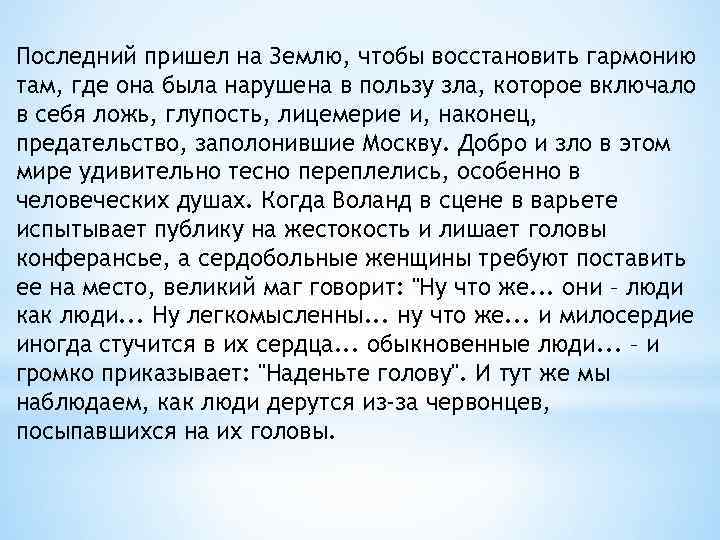 Последний пришел на Землю, чтобы восстановить гармонию там, где она была нарушена в пользу зла, которое включало в себя ложь, глупость, лицемерие и, наконец, предательство, заполонившие Москву. Добро и зло в этом мире удивительно тесно переплелись, особенно в человеческих душах. Когда Воланд в сцене в варьете испытывает публику на жестокость и лишает головы конферансье, а сердобольные женщины требуют поставить ее на место, великий маг говорит: "Ну что же... они - люди как люди... Ну легкомысленны... ну что же... и милосердие иногда стучится в их сердца... обыкновенные люди... - и громко приказывает: "Наденьте голову". И тут же мы наблюдаем, как люди дерутся из-за червонцев, посыпавшихся на их головы.